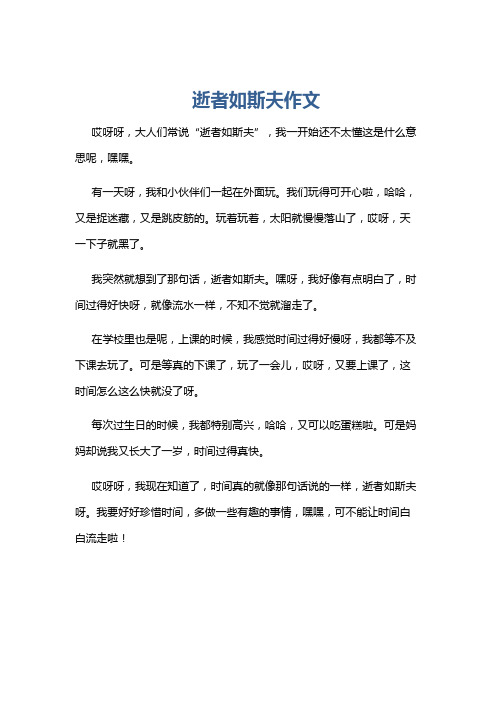 逝者如斯夫作文

哎呀呀，大人们常说“逝者如斯夫”，我一开始还不太懂这是什么意思呢，嘿嘿。

有一天呀，我和小伙伴们一起在外面玩。我们玩得可开心啦，哈哈，又是捉迷藏，又是跳皮筋的。玩着玩着，太阳就慢慢落山了，哎呀，天一下子就黑了。

我突然就想到了那句话，逝者如斯夫。嘿呀，我好像有点明白了，时间过得好快呀，就像流水一样，不知不觉就溜走了。

在学校里也是呢，上课的时候，我感觉时间过得好慢呀，我都等不及下课去玩了。可是等真的下课了，玩了一会儿，哎呀，又要上课了，这时间怎么这么快就没了呀。

每次过生日的时候，我都特别高兴，哈哈，又可以吃蛋糕啦。可是妈妈却说我又长大了一岁，时间过得真快。

哎呀呀，我现在知道了，时间真的就像那句话说的一样，逝者如斯夫呀。我要好好珍惜时间，多做一些有趣的事情，嘿嘿，可不能让时间白白流走啦！